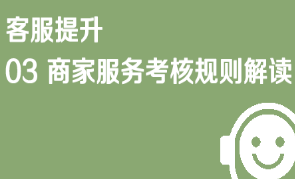 客服提升

03 商家服务考核规则解读